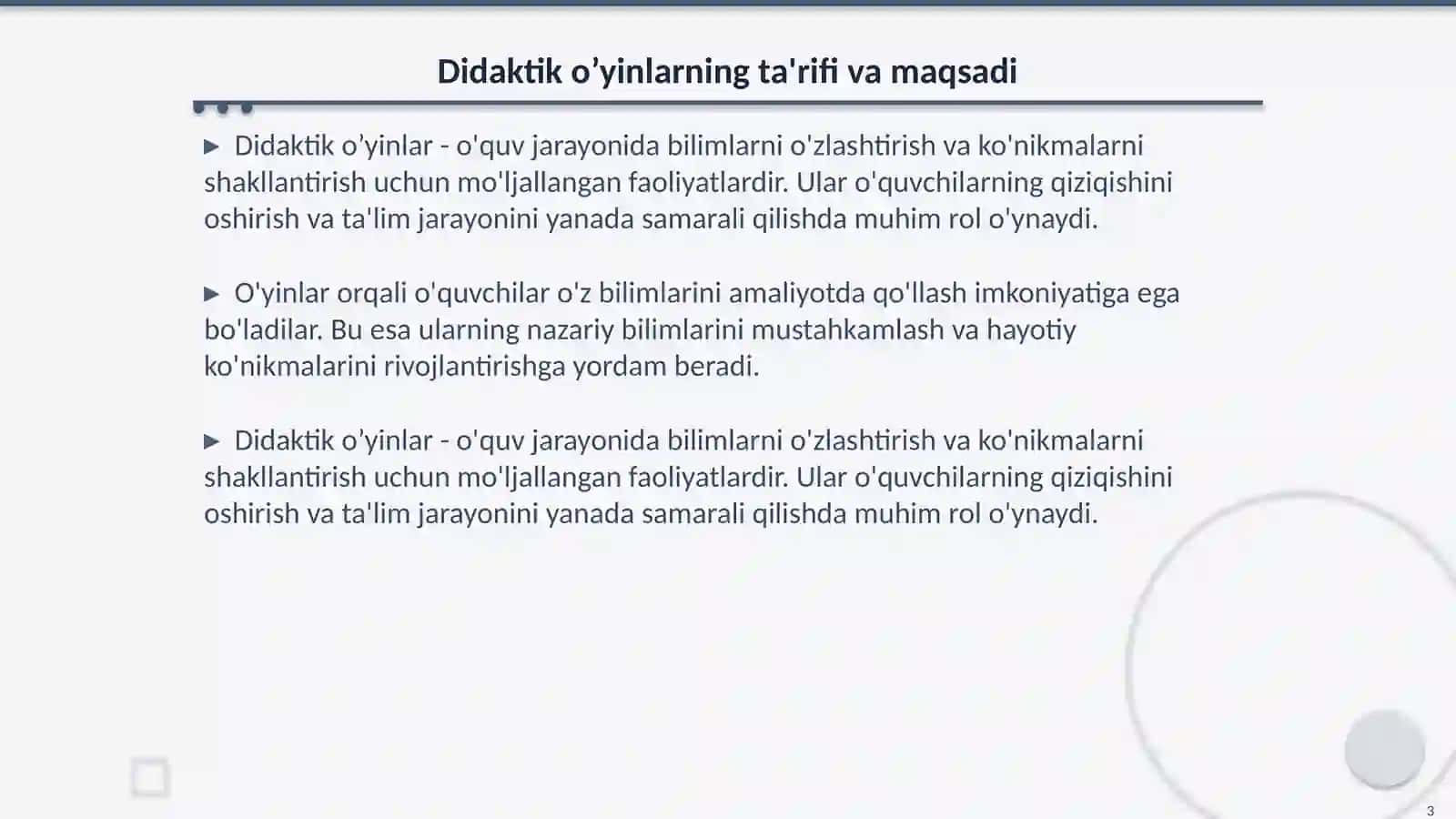 Didaktik o’yinlarning ta'rifi va maqsadi

▶ Didaktik o’yinlar - o'quv jarayonida bilimlarni o'zlashtirish va ko'nikmalarni shakllantirish uchun mo'ljallangan faoliyatlardir. Ular o'quvchilarning qiziqishini oshirish va ta'lim jarayonini yanada samarali qilishda muhim rol o'ynaydi.

▶ O'yinlar orqali o'quvchilar o'z bilimlarini amaliyotda qo'llash imkoniyatiga ega bo'ladilar. Bu esa ularning nazariy bilimlarini mustahkamlash va hayotiy ko'nikmalarini rivojlantirishga yordam beradi.

▶ Didaktik o’yinlar - o'quv jarayonida bilimlarni o'zlashtirish va ko'nikmalarni shakllantirish uchun mo'ljallangan faoliyatlardir. Ular o'quvchilarning qiziqishini oshirish va ta'lim jarayonini yanada samarali qilishda muhim rol o'ynaydi.

3